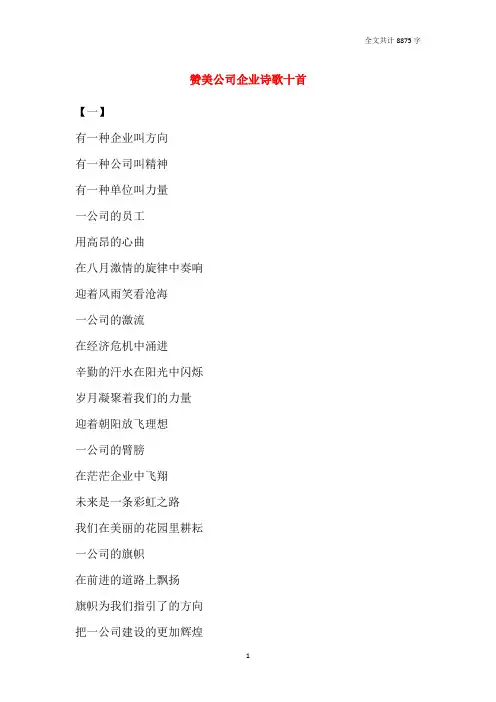 全文共计 8875 字

赞美公司企业诗歌十首

【一】

有一种企业叫方向

有一种公司叫精神

有一种单位叫力量

一公司的员工

用高昂的心曲

在八月激情的旋律中奏响

迎着风雨笑看沧海

一公司的激流

在经济危机中涌进

辛勤的汗水在阳光中闪烁

岁月凝聚着我们的力量

迎着朝阳放飞理想

一公司的臂膀

在茫茫企业中飞翔

未来是一条彩虹之路

我们在美丽的花园里耕耘

一公司的旗帜

在前进的道路上飘扬

旗帜为我们指引了的方向

把一公司建设的更加辉煌

1